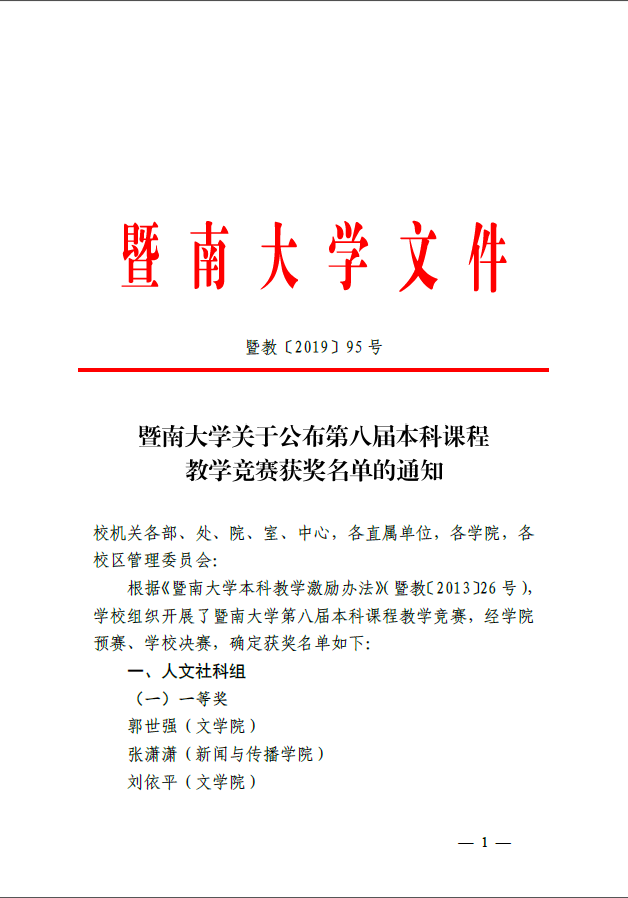 暨南大学文件

暨教〔2019〕95号

暨南大学关于公布第八届本科课程教学竞赛获奖名单的通知

校机关各部、处、院、室、中心，各直属单位，各学院，各校区管理委员会:

根据《暨南大学本科教学激励办法》(暨教〔2013〕26号)，学校组织开展了暨南大学第八届本科课程教学竞赛，经学院预赛、学校决赛，确定获奖名单如下:

一、人文社科组

（一）一等奖

郭世强（文学院）

张潇潇（新闻与传播学院）

刘依平（文学院）

— 1 —